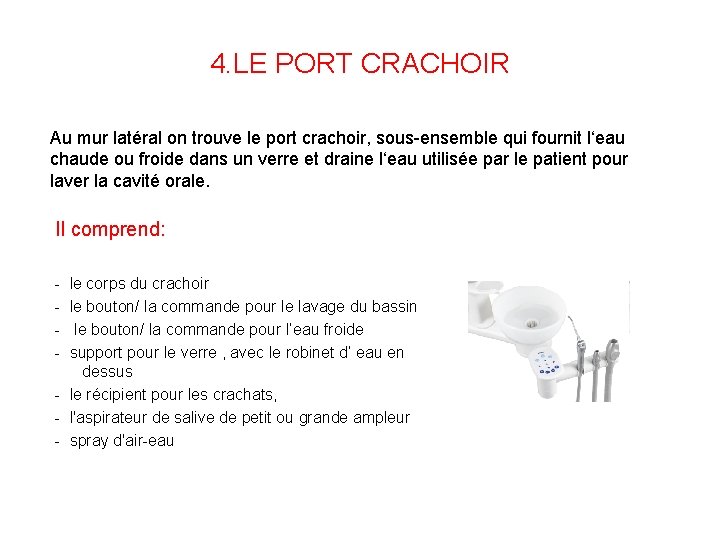 4.LE PORT CRACHOIR

Au mur latéral on trouve le port crachoir, sous-ensemble qui fournit l‘eau chaude ou froide dans un verre et draine l‘eau utilisée par le patient pour laver la cavité orale.

Il comprend:

- le corps du crachoir
- le bouton/ la commande pour le lavage du bassin
- le bouton/ la commande pour l'eau froide
- support pour le verre , avec le robinet d' eau en dessus
- le récipient pour les crachats,
- l'aspirateur de salive de petit ou grande ampleur
- spray d'air-eau